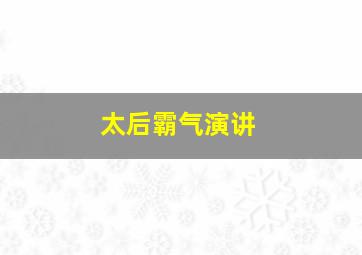 太后霸气演讲